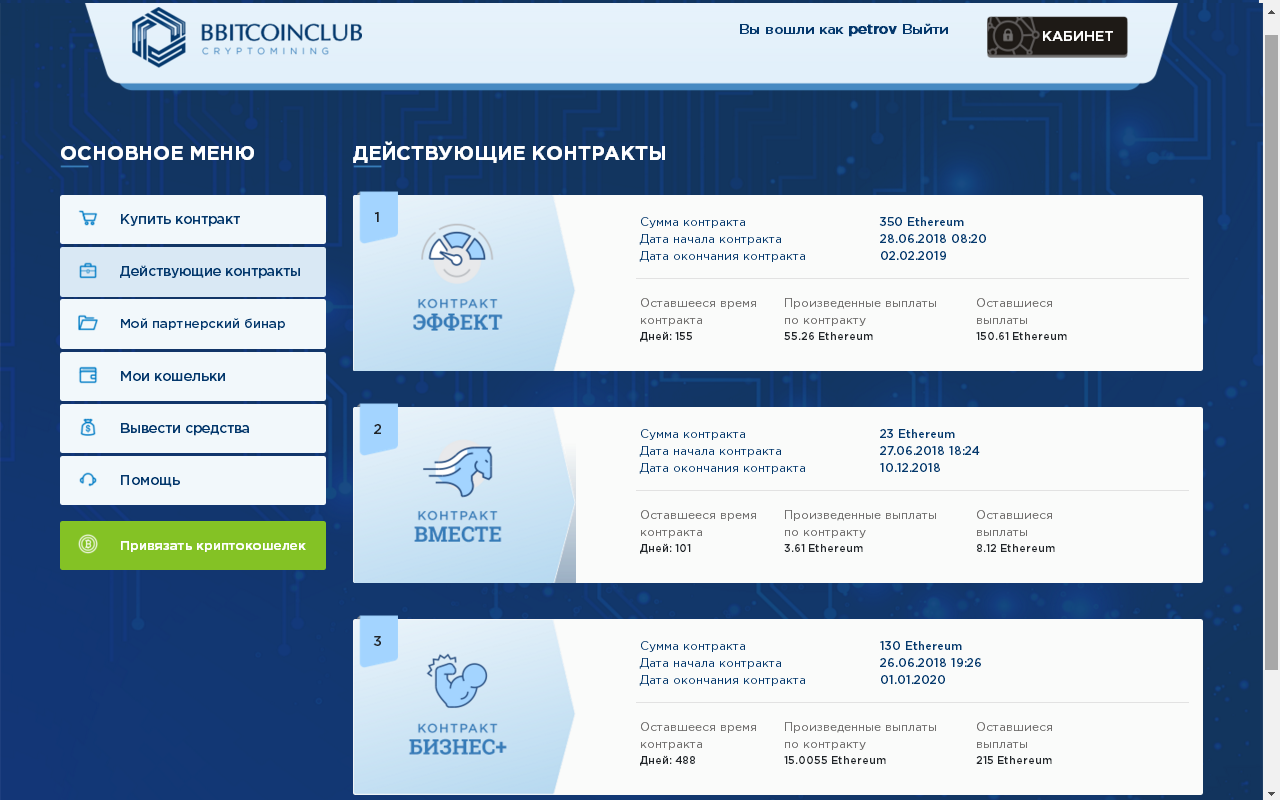 BBITCOINCLUB
CRYPTOMINING

Вы вошли как petrov Выйти

КАБИНЕТ

ОСНОВНОЕ МЕНЮ

Купить контракт
Действующие контракты
Мой партнерский бинар
Мои кошельки
Вывести средства
Помощь
Привязать криптокошелек

ДЕЙСТВУЮЩИЕ КОНТРАКТЫ

1
КОНТРАКТ
ЭФФЕКТ

Сумма контракта 350 Ethereum
Дата начала контракта 28.06.2018 08:20
Дата окончания контракта 02.02.2019

Оставшееся время контракта
Дней: 155
Произведенные выплаты по контракту
55.26 Ethereum
Оставшиеся выплаты
150.61 Ethereum

2
КОНТРАКТ
ВМЕСТЕ

Сумма контракта 23 Ethereum
Дата начала контракта 27.06.2018 18:24
Дата окончания контракта 10.12.2018

Оставшееся время контракта
Дней: 101
Произведенные выплаты по контракту
3.61 Ethereum
Оставшиеся выплаты
8.12 Ethereum

3
КОНТРАКТ
БИЗНЕС+

Сумма контракта 130 Ethereum
Дата начала контракта 26.06.2018 19:26
Дата окончания контракта 01.01.2020

Оставшееся время контракта
Дней: 488
Произведенные выплаты по контракту
15.0055 Ethereum
Оставшиеся выплаты
215 Ethereum